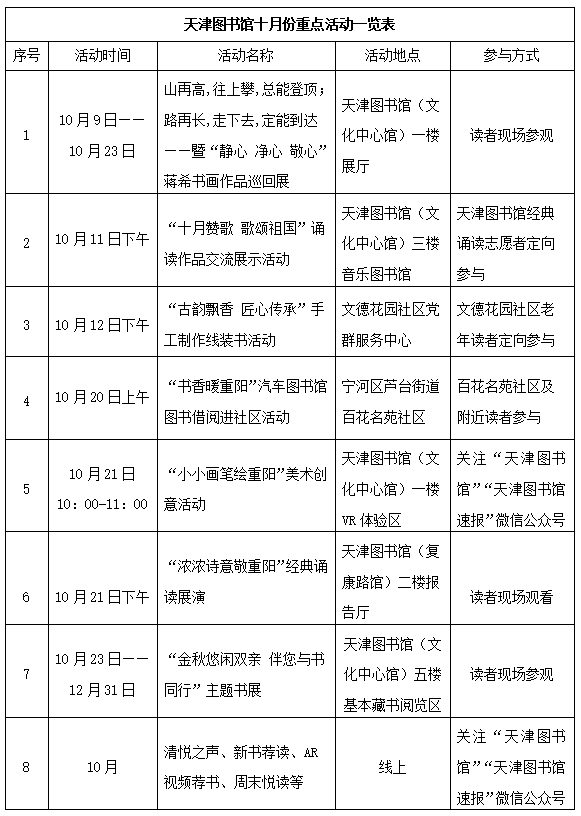 天津图书馆十月份重点活动一览表

| 序号 | 活动时间 | 活动名称 | 活动地点 | 参与方式 |
|---|---|---|---|---|
| 1 | 10月9日——10月23日 | 山再高,往上攀,总能登顶;路再长,走下去,定能到达——暨“静心 净心 敬心”蒋希书画作品巡回展 | 天津图书馆(文化中心馆)一楼展厅 | 读者现场参观 |
| 2 | 10月11日下午 | “十月赞歌 歌颂祖国”诵读作品交流展示活动 | 天津图书馆(文化中心馆)三楼音乐图书馆 | 天津图书馆经典诵读志愿者定向参与 |
| 3 | 10月12日下午 | “古韵飘香 匠心传承”手工制作线装书活动 | 文德花园社区党群服务中心 | 文德花园社区老年读者定向参与 |
| 4 | 10月20日上午 | “书香暖重阳”汽车图书馆图书借阅进社区活动 | 宁河区芦台街道百花名苑社区 | 百花名苑社区及附近读者参与 |
| 5 | 10月21日 10:00-11:00 | “小小画笔绘重阳”美术创意活动 | 天津图书馆(文化中心馆)一楼VR体验区 | 关注“天津图书馆”“天津图书馆速报”微信公众号 |
| 6 | 10月21日下午 | “浓浓诗意敬重阳”经典诵读展演 | 天津图书馆(复康路馆)二楼报告厅 | 读者现场观看 |
| 7 | 10月23日——12月31日 | “金秋悠闲双亲 伴您与书同行”主题书展 | 天津图书馆(文化中心馆)五楼基本藏书阅览区 | 读者现场参观 |
| 8 | 10月 | 清悦之声、新书荐读、AR视频荐书、周末悦读等 | 线上 | 关注“天津图书馆”“天津图书馆速报”微信公众号 |